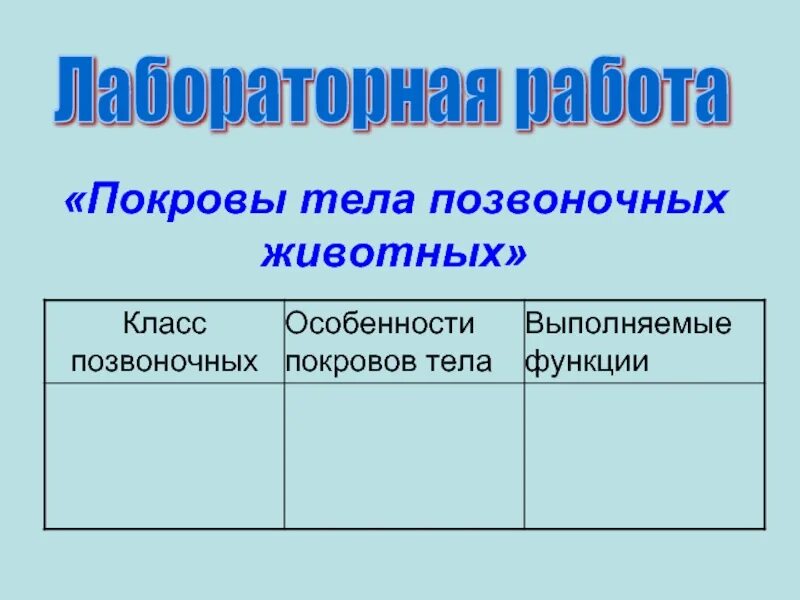 Лабораторная работа

«Покровы тела позвоночных животных»

| Класс позвоночных | Особенности покровов тела | Выполняемые функции |
|---|---|---|
| | | |